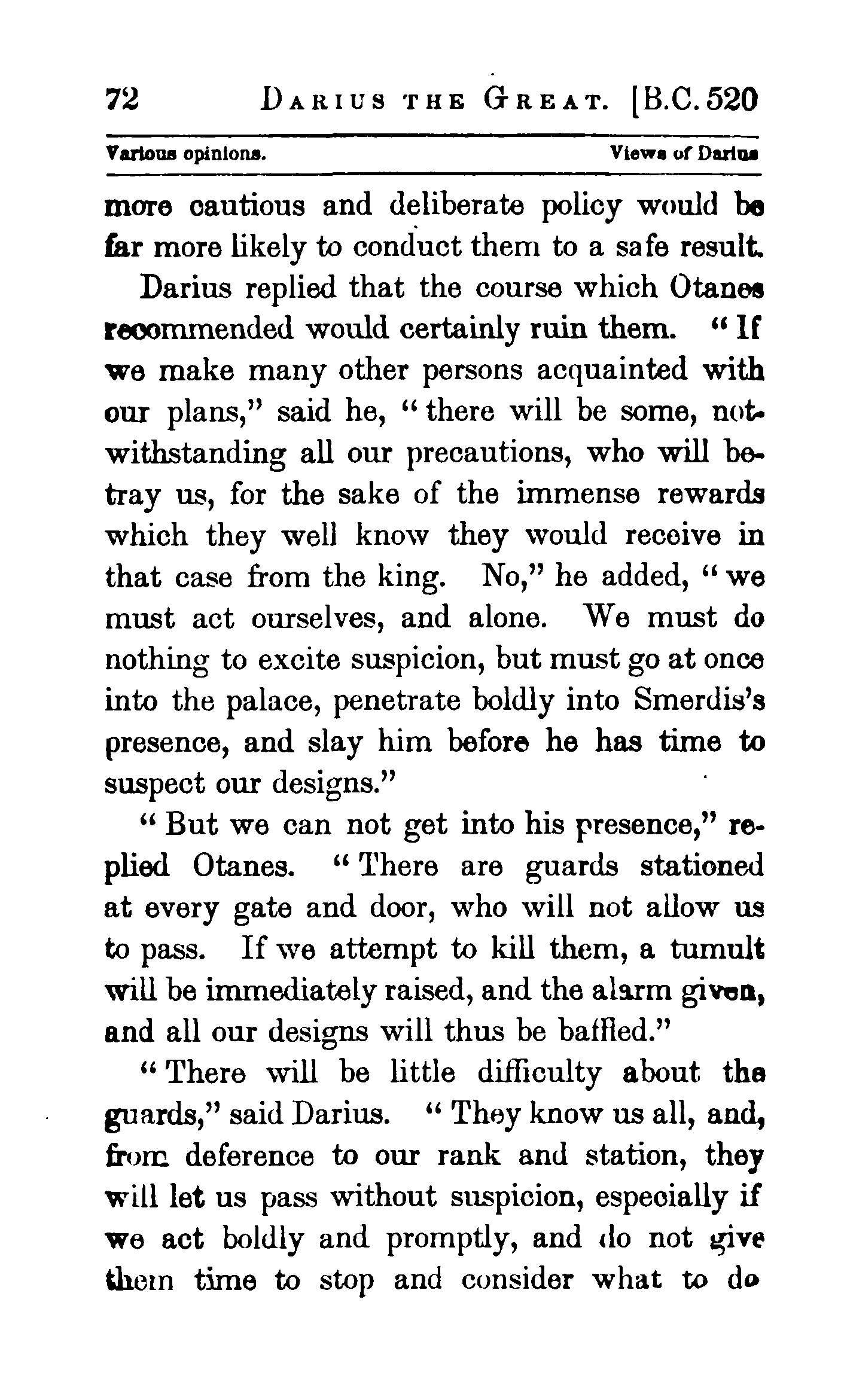 72 DARIUS THE GREAT. [B.C. 520

Various opinions. Views of Darius

more cautious and deliberate policy would be far more likely to conduct them to a safe result.

Darius replied that the course which Otanes recommended would certainly ruin them. "If we make many other persons acquainted with our plans," said he, "there will be some, notwithstanding all our precautions, who will betray us, for the sake of the immense rewards which they well know they would receive in that case from the king. No," he added, "we must act ourselves, and alone. We must do nothing to excite suspicion, but must go at once into the palace, penetrate boldly into Smerdis's presence, and slay him before he has time to suspect our designs."

"But we can not get into his presence," replied Otanes. "There are guards stationed at every gate and door, who will not allow us to pass. If we attempt to kill them, a tumult will be immediately raised, and the alarm given, and all our designs will thus be baffled."

"There will be little difficulty about the guards," said Darius. "They know us all, and, from deference to our rank and station, they will let us pass without suspicion, especially if we act boldly and promptly, and do not give them time to stop and consider what to do